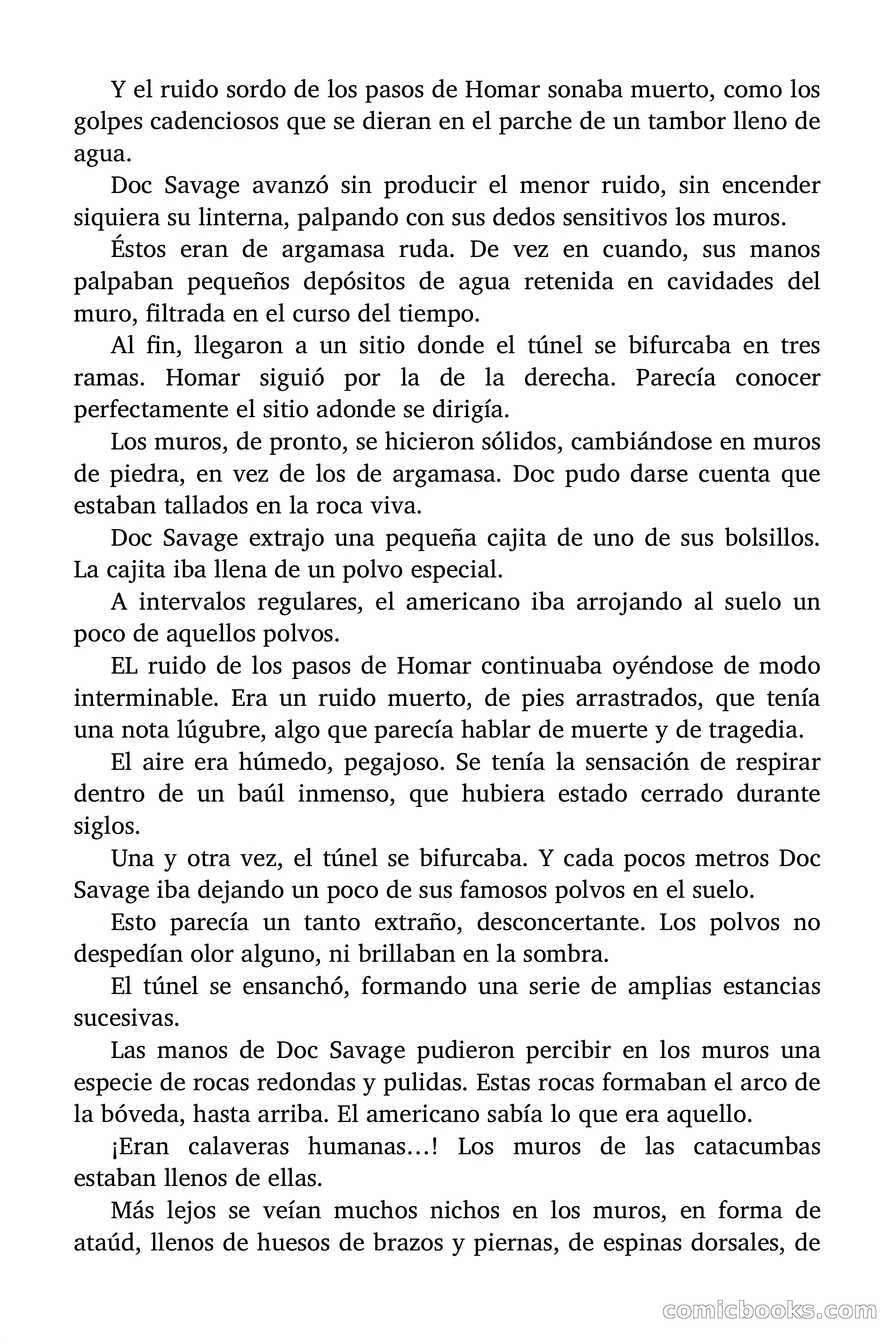 Y el ruido sordo de los pasos de Homar sonaba muerto, como los golpes cadenciosos que se dieran en el parche de un tambor lleno de agua.

Doc Savage avanzó sin producir el menor ruido, sin encender siquiera su linterna, palpando con sus dedos sensitivos los muros.

Éstos eran de argamasa ruda. De vez en cuando, sus manos palpaban pequeños depósitos de agua retenida en cavidades del muro, filtrada en el curso del tiempo.

Al fin, llegaron a un sitio donde el túnel se bifurcaba en tres ramas. Homar siguió por la de la derecha. Parecía conocer perfectamente el sitio adonde se dirigía.

Los muros, de pronto, se hicieron sólidos, cambiándose en muros de piedra, en vez de los de argamasa. Doc pudo darse cuenta que estaban tallados en la roca viva.

Doc Savage extrajo una pequeña cajita de uno de sus bolsillos. La cajita iba llena de un polvo especial.

A intervalos regulares, el americano iba arrojando al suelo un poco de aquellos polvos.

EL ruido de los pasos de Homar continuaba oyéndose de modo interminable. Era un ruido muerto, de pies arrastrados, que tenía una nota lúgubre, algo que parecía hablar de muerte y de tragedia.

El aire era húmedo, pegajoso. Se tenía la sensación de respirar dentro de un baúl inmenso, que hubiera estado cerrado durante siglos.

Una y otra vez, el túnel se bifurcaba. Y cada pocos metros Doc Savage iba dejando un poco de sus famosos polvos en el suelo.

Esto parecía un tanto extraño, desconcertante. Los polvos no despedían olor alguno, ni brillaban en la sombra.

El túnel se ensanchó, formando una serie de amplias estancias sucesivas.

Las manos de Doc Savage pudieron percibir en los muros una especie de rocas redondas y pulidas. Estas rocas formaban el arco de la bóveda, hasta arriba. El americano sabía lo que era aquello.

¡Eran calaveras humanas…! Los muros de las catacumbas estaban llenos de ellas.

Más lejos se veían muchos nichos en los muros, en forma de ataúd, llenos de huesos de brazos y piernas, de espinas dorsales, de

comicbooks.com